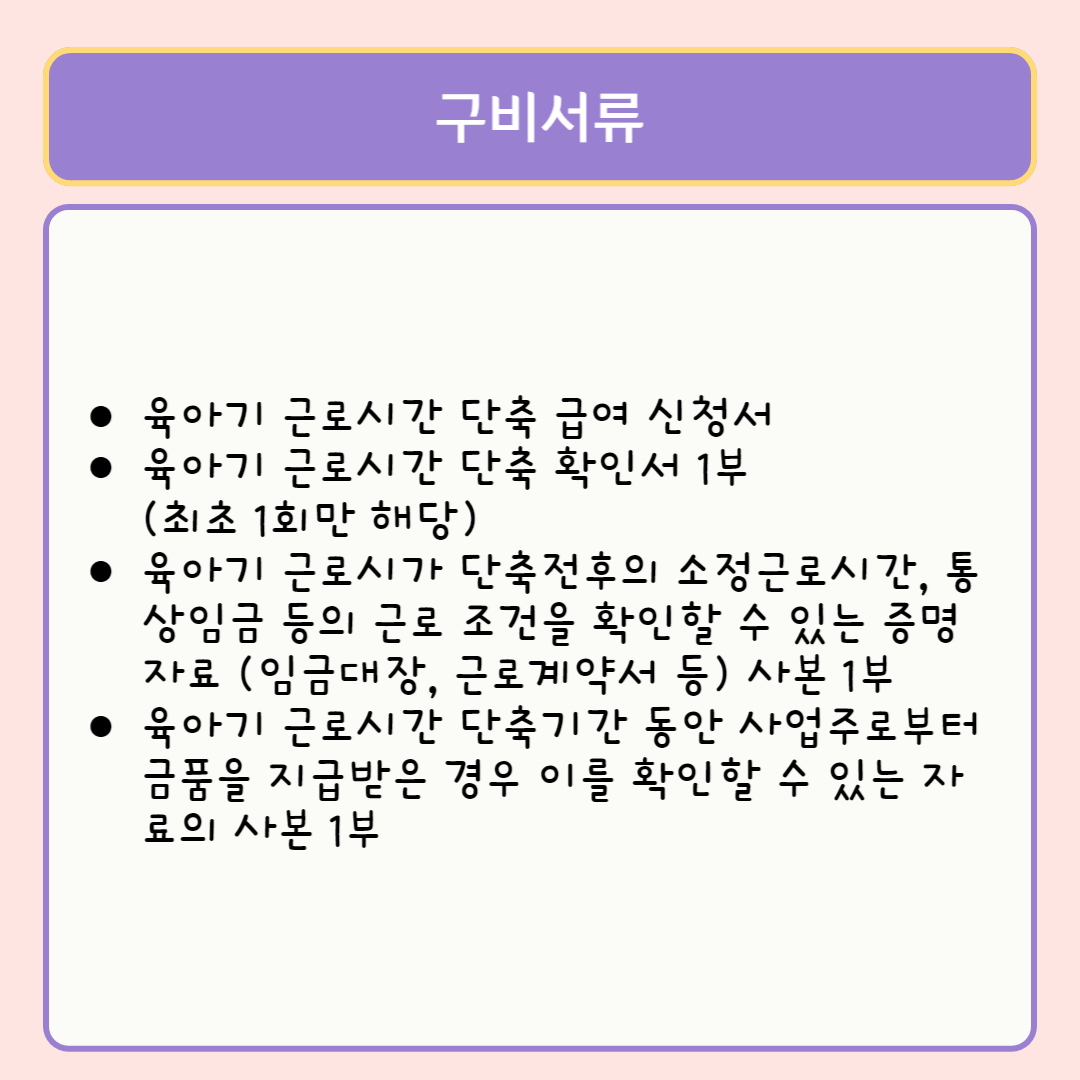 구비서류

• 육아기 근로시간 단축 급여 신청서
• 육아기 근로시간 단축 확인서 1부 (최초 1회만 해당)
• 육아기 근로시가 단축전후의 소정근로시간, 통상임금 등의 근로 조건을 확인할 수 있는 증명자료 (임금대장, 근로계약서 등) 사본 1부
• 육아기 근로시간 단축기간 동안 사업주로부터 금품을 지급받은 경우 이를 확인할 수 있는 자료의 사본 1부